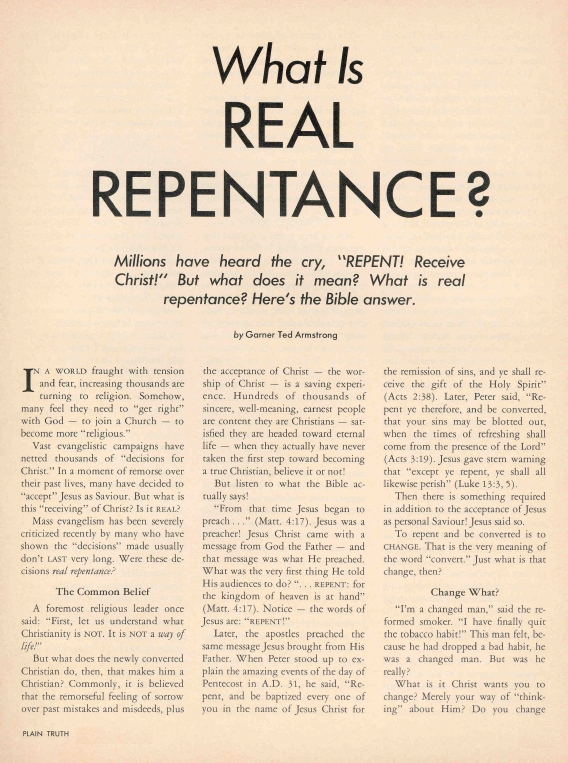 What Is
REAL
REPENTANCE?

Millions have heard the cry, "REPENT! Receive Christ!" But what does it mean? What is real repentance? Here's the Bible answer.

by Garner Ted Armstrong

IN A WORLD fraught with tension and fear, increasing thousands are turning to religion. Somehow, many feel they need to "get right" with God — to join a Church — to become more "religious."

Vast evangelistic campaigns have netted thousands of "decisions for Christ." In a moment of remorse over their past lives, many have decided to "accept" Jesus as Saviour. But what is this "receiving" of Christ? Is it REAL?

Mass evangelism has been severely criticized recently by many who have shown the "decisions" made usually don't LAST very long. Were these decisions real repentance?

The Common Belief

A foremost religious leader once said: "First, let us understand what Christianity is NOT. It is NOT a way of life!"

But what does the newly converted Christian do, then, that makes him a Christian? Commonly, it is believed that the remorseful feeling of sorrow over past mistakes and misdeeds, plus the acceptance of Christ — the worship of Christ — is a saving experience. Hundreds of thousands of sincere, well-meaning, earnest people are content they are Christians — satisfied they are headed toward eternal life — when they actually have never taken the first step toward becoming a true Christian, believe it or not!

But listen to what the Bible actually says!

"From that time Jesus began to preach . . ." (Matt. 4:17). Jesus was a preacher! Jesus Christ came with a message from God the Father — and that message was what He preached. What was the very first thing He told His audiences to do? ". . . REPENT: for the kingdom of heaven is at hand" (Matt. 4:17). Notice — the words of Jesus are: "REPENT!"

Later, the apostles preached the same message Jesus brought from His Father. When Peter stood up to explain the amazing events of the day of Pentecost in A.D. 31, he said, "Repent, and be baptized every one of you in the name of Jesus Christ for the remission of sins, and ye shall receive the gift of the Holy Spirit" (Acts 2:38). Later, Peter said, "Repent ye therefore, and be converted, that your sins may be blotted out, when the times of refreshing shall come from the presence of the Lord" (Acts 3:19). Jesus gave stern warning that "except ye repent, ye shall all likewise perish" (Luke 13:3, 5).

Then there is something required in addition to the acceptance of Jesus as personal Saviour! Jesus said so.

To repent and be converted is to CHANGE. That is the very meaning of the word "convert." Just what is that change, then?

Change What?

"I'm a changed man," said the reformed smoker. "I have finally quit the tobacco habit!" This man felt, because he had dropped a bad habit, he was a changed man. But was he really?

What is it Christ wants you to change? Merely your way of "thinking" about Him? Do you change

PLAIN TRUTH